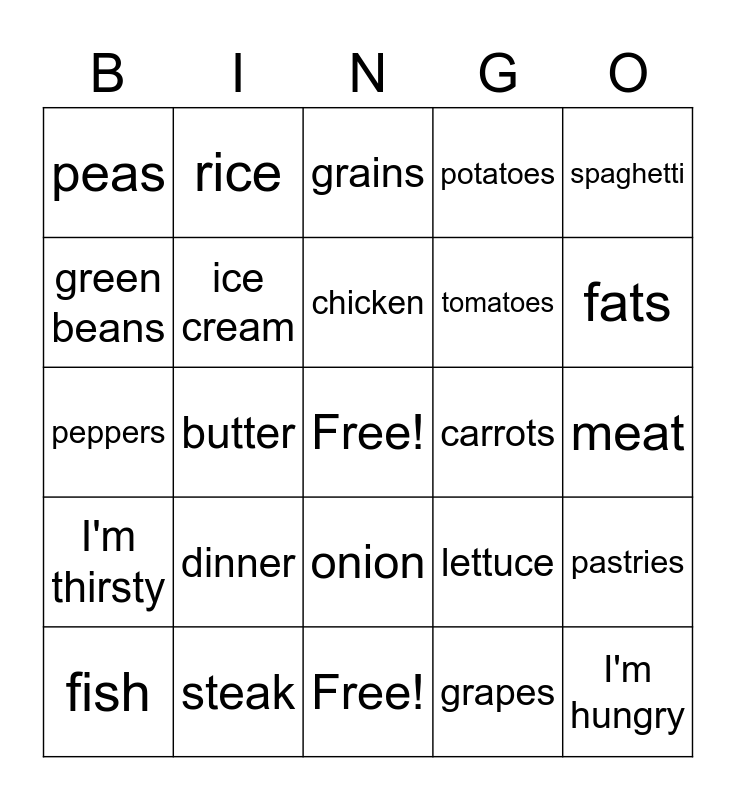 | B | I | N | G | O |
|---|---|---|---|---|
| peas | rice | grains | potatoes | spaghetti |
| green beans | ice cream | chicken | tomatoes | fats |
| peppers | butter | Free! | carrots | meat |
| I'm thirsty | dinner | onion | lettuce | pastries |
| fish | steak | Free! | grapes | I'm hungry |